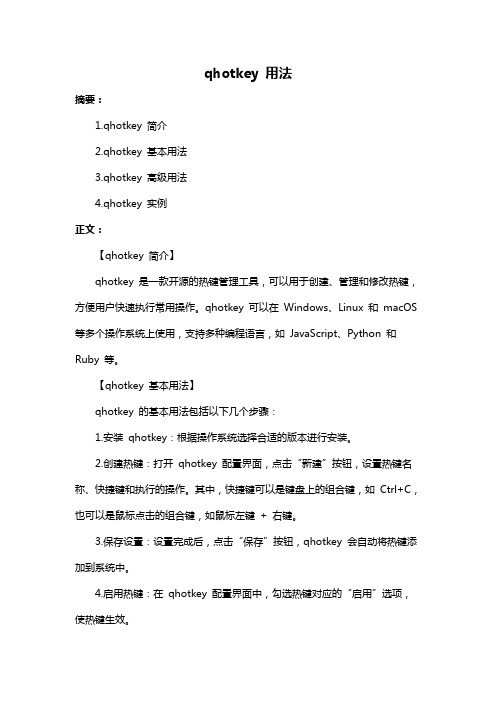 qhotkey 用法

摘要：

1.qhotkey 简介

2.qhotkey 基本用法

3.qhotkey 高级用法

4.qhotkey 实例

正文：

【qhotkey 简介】

qhotkey 是一款开源的热键管理工具，可以用于创建、管理和修改热键，方便用户快速执行常用操作。qhotkey 可以在 Windows、Linux 和 macOS 等多个操作系统上使用，支持多种编程语言，如 JavaScript、Python 和 Ruby 等。

【qhotkey 基本用法】

qhotkey 的基本用法包括以下几个步骤：

1.安装 qhotkey：根据操作系统选择合适的版本进行安装。

2.创建热键：打开 qhotkey 配置界面，点击“新建”按钮，设置热键名称、快捷键和执行的操作。其中，快捷键可以是键盘上的组合键，如 Ctrl+C，也可以是鼠标点击的组合键，如鼠标左键 + 右键。

3.保存设置：设置完成后，点击“保存”按钮，qhotkey 会自动将热键添加到系统中。

4.启用热键：在 qhotkey 配置界面中，勾选热键对应的“启用”选项，使热键生效。